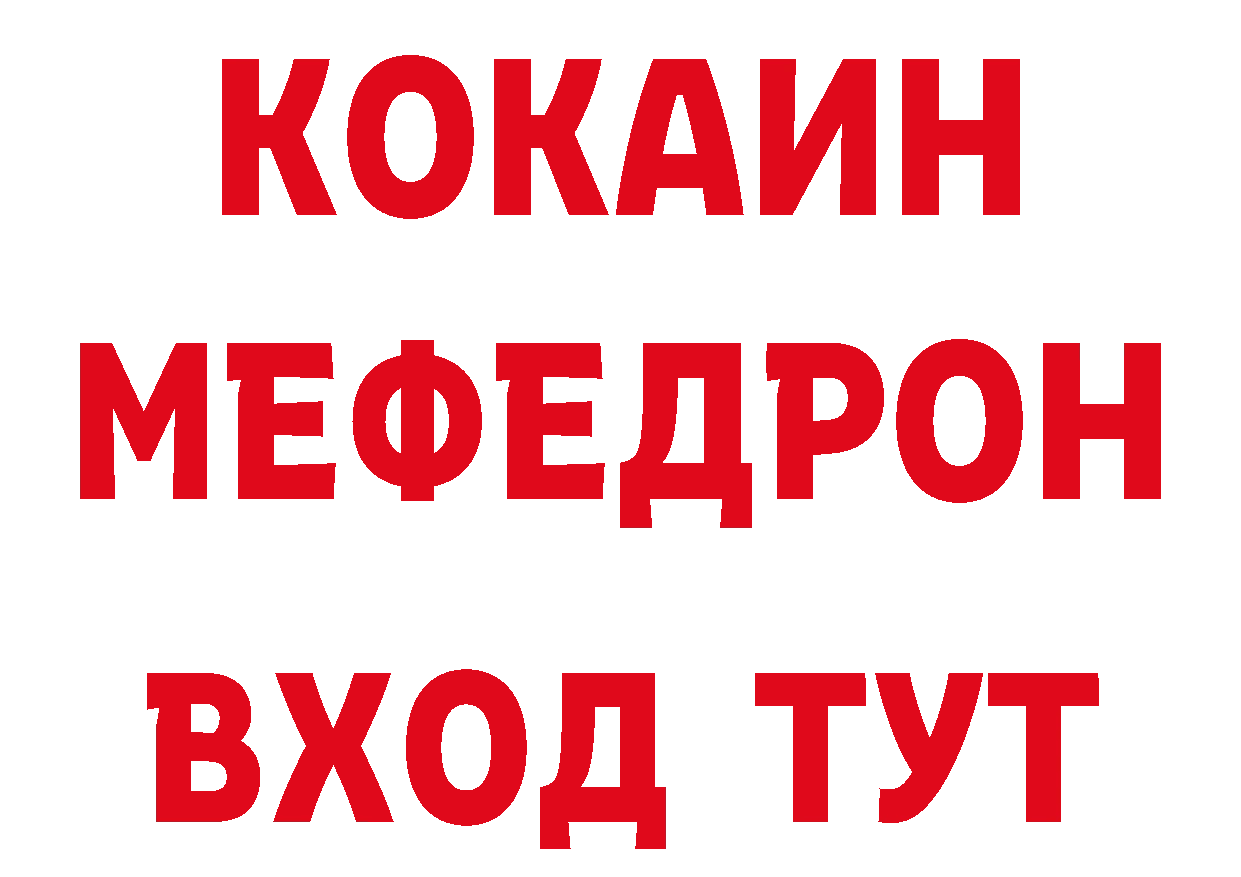 КОКАИН
МЕФЕДРОН
ВХОД ТУТ